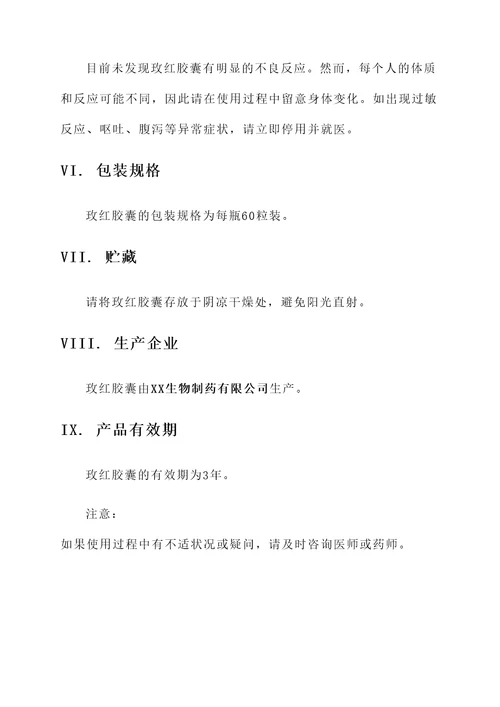 目前未发现玫红胶囊有明显的不良反应。然而，每个人的体质和反应可能不同，因此请在使用过程中留意身体变化。如出现过敏反应、呕吐、腹泻等异常症状，请立即停用并就医。

VI. 包装规格

玫红胶囊的包装规格为每瓶60粒装。

VII. 贮藏

请将玫红胶囊存放于阴凉干燥处，避免阳光直射。

VIII. 生产企业

玫红胶囊由XX生物制药有限公司生产。

IX. 产品有效期

玫红胶囊的有效期为3年。

注意：

如果使用过程中有不适状况或疑问，请及时咨询医师或药师。